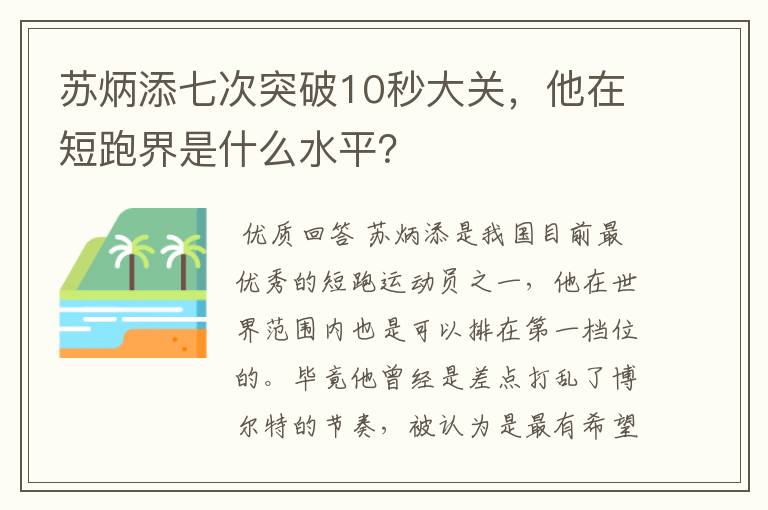 苏炳添七次突破10秒大关，他在短跑界是什么水平？

优质回答 苏炳添是我国目前最优秀的短跑运动员之一，他在世界范围内也是可以排在第一档位的。毕竟他曾经是差点打乱了博尔特的节奏，被认为是最有希望